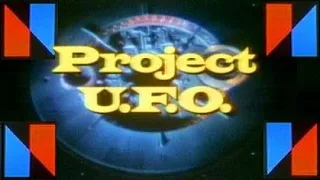 Project
U.F.O.